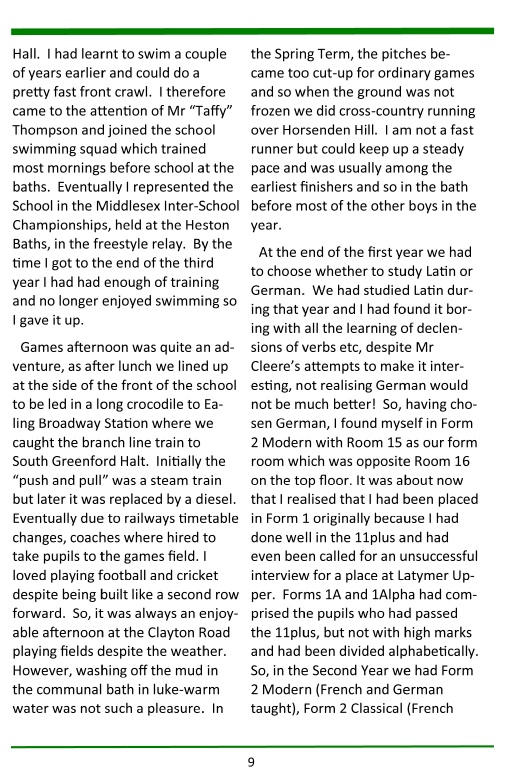 Hall. I had learnt to swim a couple of years earlier and could do a pretty fast front crawl. I therefore came to the attention of Mr "Taffy" Thompson and joined the school swimming squad which trained most mornings before school at the baths. Eventually I represented the School in the Middlesex Inter-School Championships, held at the Heston Baths, in the freestyle relay. By the time I got to the end of the third year I had had enough of training and no longer enjoyed swimming so I gave it up.

Games afternoon was quite an adventure, as after lunch we lined up at the side of the front of the school to be led in a long crocodile to Ealing Broadway Station where we caught the branch line train to South Greenford Halt. Initially the "push and pull" was a steam train but later it was replaced by a diesel. Eventually due to railways timetable changes, coaches where hired to take pupils to the games field. I loved playing football and cricket despite being built like a second row forward. So, it was always an enjoyable afternoon at the Clayton Road playing fields despite the weather. However, washing off the mud in the communal bath in luke-warm water was not such a pleasure. In the Spring Term, the pitches became too cut-up for ordinary games and so when the ground was not frozen we did cross-country running over Horsenden Hill. I am not a fast runner but could keep up a steady pace and was usually among the earliest finishers and so in the bath before most of the other boys in the year.

At the end of the first year we had to choose whether to study Latin or German. We had studied Latin during that year and I had found it boring with all the learning of declensions of verbs etc, despite Mr Cleere's attempts to make it interesting, not realising German would not be much better! So, having chosen German, I found myself in Form 2 Modern with Room 15 as our form room which was opposite Room 16 on the top floor. It was about now that I realised that I had been placed in Form 1 originally because I had done well in the 11plus and had even been called for an unsuccessful interview for a place at Latymer Upper. Forms 1A and 1Alpha had comprised the pupils who had passed the 11plus, but not with high marks and had been divided alphabetically. So, in the Second Year we had Form 2 Modern (French and German taught), Form 2 Classical (French

9